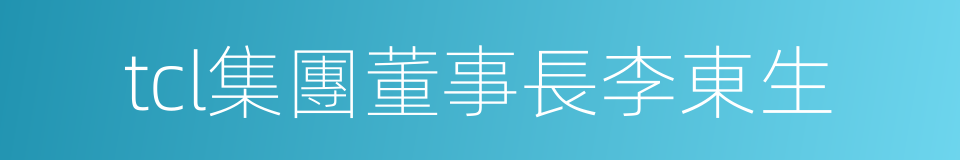 tcl集團董事長李東生